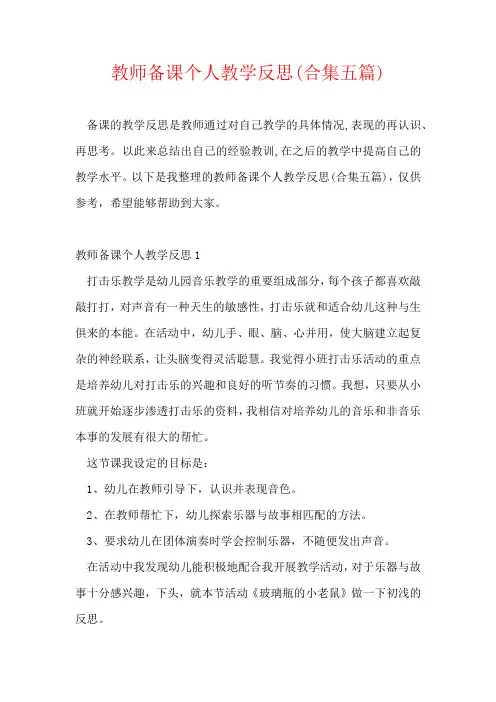 教师备课个人教学反思(合集五篇)

备课的教学反思是教师通过对自己教学的具体情况,表现的再认识、再思考。以此来总结出自己的经验教训,在之后的教学中提高自己的教学水平。以下是我整理的教师备课个人教学反思(合集五篇),仅供参考,希望能够帮助到大家。

教师备课个人教学反思1

打击乐教学是幼儿园音乐教学的重要组成部分,每个孩子都喜欢敲敲打打,对声音有一种天生的敏感性,打击乐就和适合幼儿这种与生俱来的本能。在活动中,幼儿手、眼、脑、心并用,使大脑建立起复杂的神经联系,让头脑变得灵活聪慧。我觉得小班打击乐活动的重点是培养幼儿对打击乐的兴趣和良好的听节奏的习惯。我想,只要从小班就开始逐步渗透打击乐的资料,我相信对培养幼儿的音乐和非音乐本事的发展有很大的帮忙。

这节课我设定的目标是:

1、幼儿在教师引导下,认识并表现音色。

2、在教师帮忙下,幼儿探索乐器与故事相匹配的方法。

3、要求幼儿在团体演奏时学会控制乐器,不随便发出声音。

在活动中我发现幼儿能积极地配合我开展教学活动,对于乐器与故事十分感兴趣,下头,就本节活动《玻璃瓶的小老鼠》做一下初浅的反思。